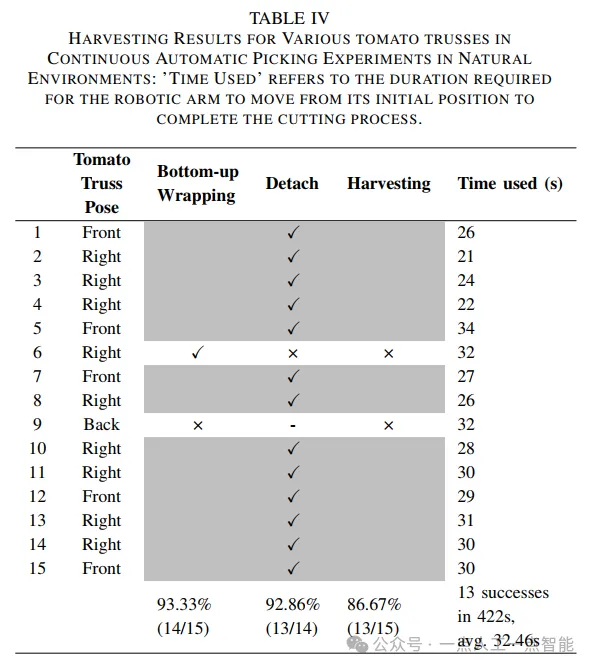 TABLE IV
HARVESTING RESULTS FOR VARIOUS TOMATO TRUSSES IN CONTINUOUS AUTOMATIC PICKING EXPERIMENTS IN NATURAL ENVIRONMENTS: 'TIME USED' REFERS TO THE DURATION REQUIRED FOR THE ROBOTIC ARM TO MOVE FROM ITS INITIAL POSITION TO COMPLETE THE CUTTING PROCESS.

| | Tomato Truss Pose | Bottom-up Wrapping | Detach | Harvesting | Time used (s) |
|---|---|---|---|---|---|
| 1 | Front | | ✓ | | 26 |
| 2 | Right | | ✓ | | 21 |
| 3 | Right | | ✓ | | 24 |
| 4 | Right | | ✓ | | 22 |
| 5 | Front | | ✓ | | 34 |
| 6 | Right | ✓ | × | × | 32 |
| 7 | Front | | ✓ | | 27 |
| 8 | Right | | ✓ | | 26 |
| 9 | Back | × | - | × | 32 |
| 10 | Right | | ✓ | | 28 |
| 11 | Right | | ✓ | | 30 |
| 12 | Front | | ✓ | | 29 |
| 13 | Right | | ✓ | | 31 |
| 14 | Right | | ✓ | | 30 |
| 15 | Front | | ✓ | | 30 |
| | | 93.33% (14/15) | 92.86% (13/14) | 86.67% (13/15) | 13 successes in 422s, avg. 32.46s |

公众号 · 一点人工一点智能